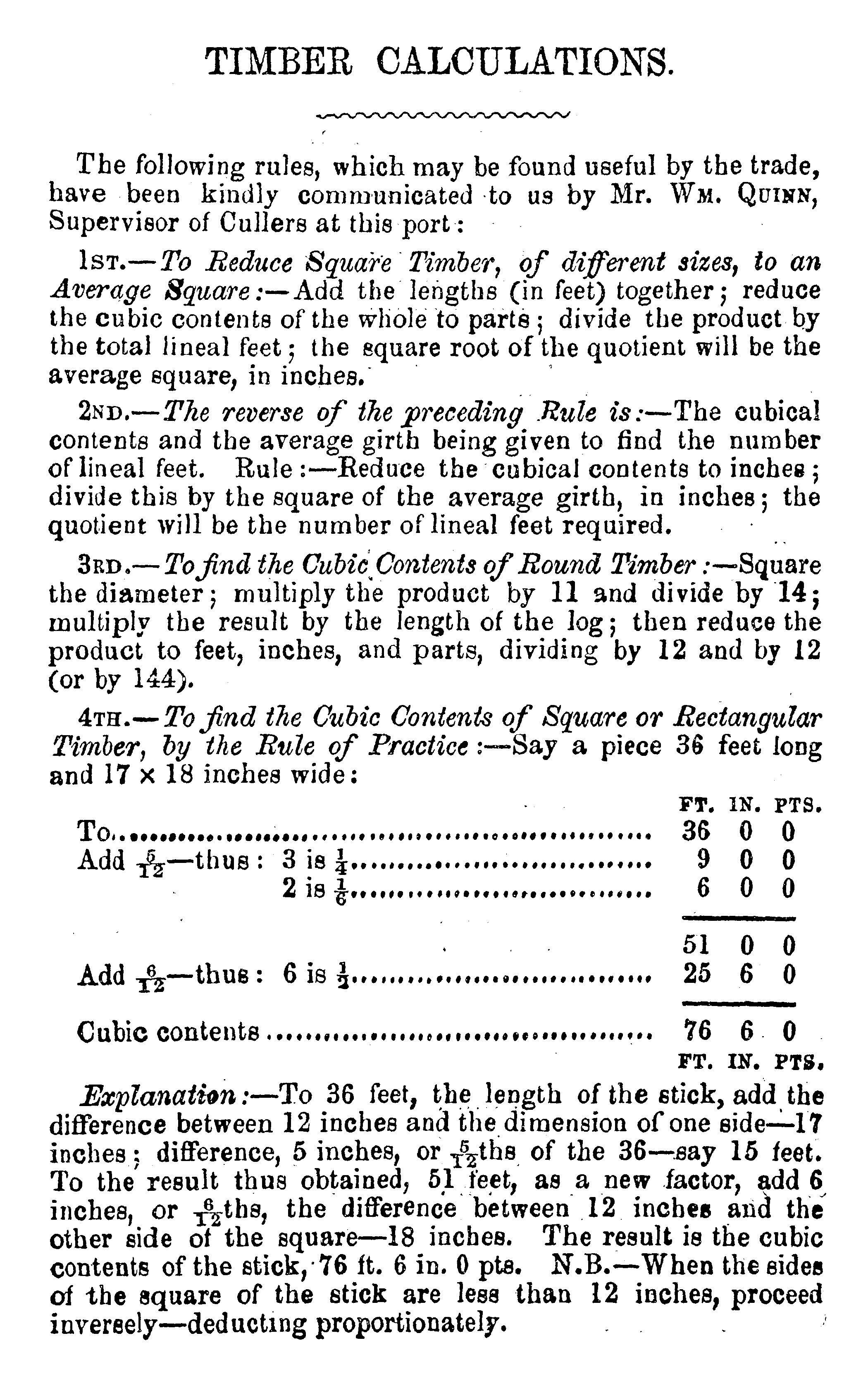 TIMBER CALCULATIONS.

The following rules, which may be found useful by the trade, have been kindly communicated to us by Mr. Wm. Quinn, Supervisor of Cullers at this port:

1st.—To Reduce Square Timber, of different sizes, to an Average Square:—Add the lengths (in feet) together; reduce the cubic contents of the whole to parts; divide the product by the total lineal feet; the square root of the quotient will be the average square, in inches.

2nd.—The reverse of the preceding Rule is:—The cubical contents and the average girth being given to find the number of lineal feet. Rule:—Reduce the cubical contents to inches; divide this by the square of the average girth, in inches; the quotient will be the number of lineal feet required.

3rd.—To find the Cubic Contents of Round Timber:—Square the diameter; multiply the product by 11 and divide by 14; multiply the result by the length of the log; then reduce the product to feet, inches, and parts, dividing by 12 and by 12 (or by 144).

4th.—To find the Cubic Contents of Square or Rectangular Timber, by the Rule of Practice:—Say a piece 36 feet long and 17 × 18 inches wide:

| | FT. | IN. | PTS. |
|---|---|---|---|
| To | 36 | 0 | 0 |
| Add $\frac{5}{12}$—thus: 3 is $\frac{1}{4}$ | 9 | 0 | 0 |
| 2 is $\frac{1}{6}$ | 6 | 0 | 0 |
| | 51 | 0 | 0 |
| Add $\frac{6}{12}$—thus: 6 is $\frac{1}{2}$ | 25 | 6 | 0 |
| Cubic contents | 76 | 6 | 0 |
| | FT. | IN. | PTS. |

Explanation:—To 36 feet, the length of the stick, add the difference between 12 inches and the dimension of one side—17 inches; difference, 5 inches, or $\frac{5}{12}$ths of the 36—say 15 feet. To the result thus obtained, 51 feet, as a new factor, add 6 inches, or $\frac{6}{12}$ths, the difference between 12 inches and the other side of the square—18 inches. The result is the cubic contents of the stick, 76 ft. 6 in. 0 pts. N.B.—When the sides of the square of the stick are less than 12 inches, proceed inversely—deducting proportionately.